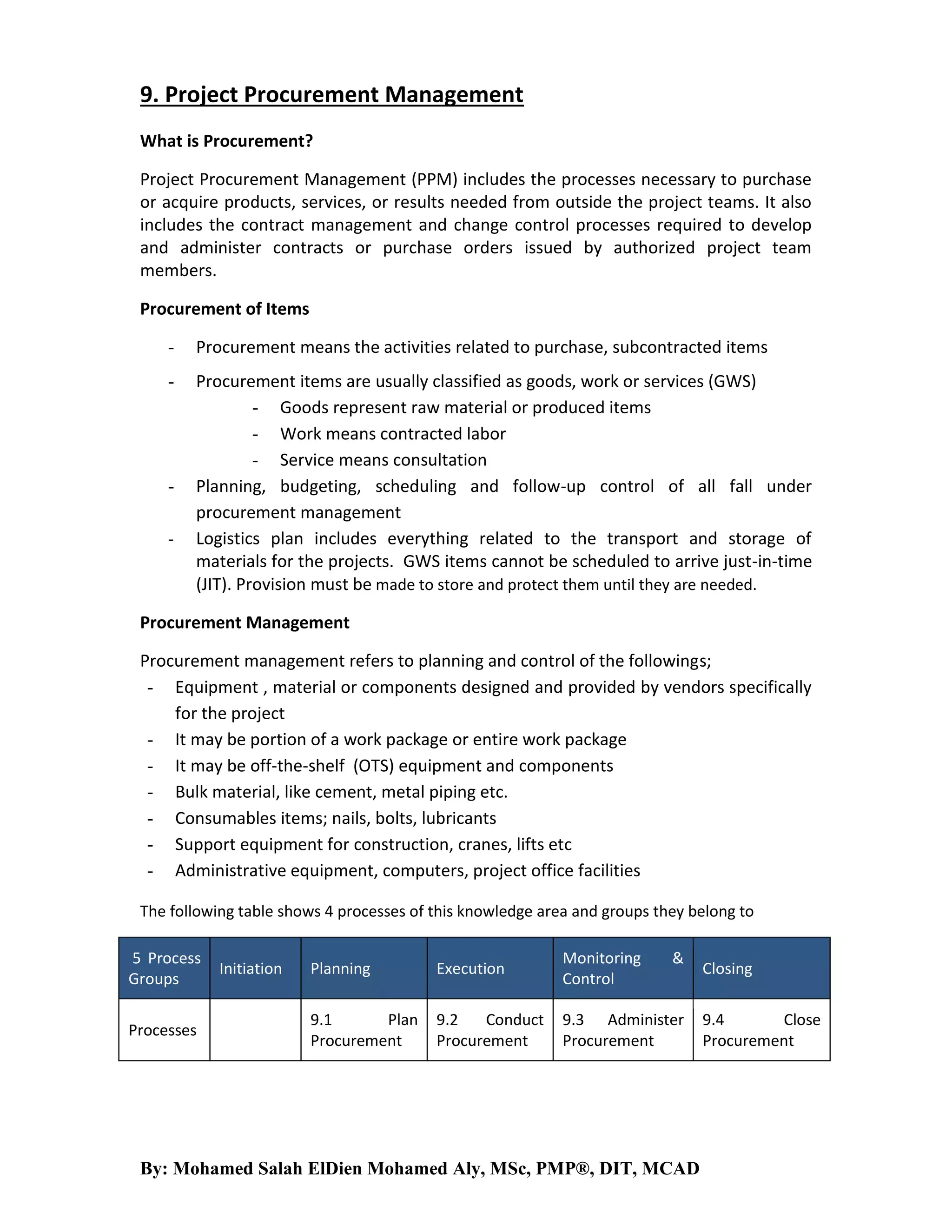 9. Project Procurement Management

What is Procurement?

Project Procurement Management (PPM) includes the processes necessary to purchase or acquire products, services, or results needed from outside the project teams. It also includes the contract management and change control processes required to develop and administer contracts or purchase orders issued by authorized project team members.

Procurement of Items

- Procurement means the activities related to purchase, subcontracted items
- Procurement items are usually classified as goods, work or services (GWS)
  - Goods represent raw material or produced items
  - Work means contracted labor
  - Service means consultation
- Planning, budgeting, scheduling and follow-up control of all fall under procurement management
- Logistics plan includes everything related to the transport and storage of materials for the projects. GWS items cannot be scheduled to arrive just-in-time (JIT). Provision must be made to store and protect them until they are needed.

Procurement Management

Procurement management refers to planning and control of the followings;
- Equipment , material or components designed and provided by vendors specifically for the project
- It may be portion of a work package or entire work package
- It may be off-the-shelf (OTS) equipment and components
- Bulk material, like cement, metal piping etc.
- Consumables items; nails, bolts, lubricants
- Support equipment for construction, cranes, lifts etc
- Administrative equipment, computers, project office facilities

The following table shows 4 processes of this knowledge area and groups they belong to

| 5 Process Groups | Initiation | Planning | Execution | Monitoring & Control | Closing |
|---|---|---|---|---|---|
| Processes | | 9.1 Plan Procurement | 9.2 Conduct Procurement | 9.3 Administer Procurement | 9.4 Close Procurement |

By: Mohamed Salah ElDien Mohamed Aly, MSc, PMP®, DIT, MCAD